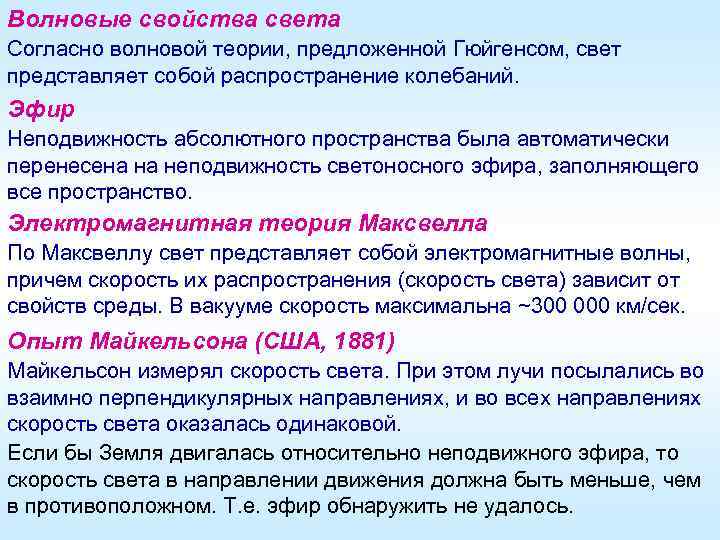 Волновые свойства света

Согласно волновой теории, предложенной Гюйгенсом, свет представляет собой распространение колебаний.

Эфир

Неподвижность абсолютного пространства была автоматически перенесена на неподвижность светоносного эфира, заполняющего все пространство.

Электромагнитная теория Максвелла

По Максвеллу свет представляет собой электромагнитные волны, причем скорость их распространения (скорость света) зависит от свойств среды. В вакууме скорость максимальна ~300 000 км/сек.

Опыт Майкельсона (США, 1881)

Майкельсон измерял скорость света. При этом лучи посылались во взаимно перпендикулярных направлениях, и во всех направлениях скорость света оказалась одинаковой.

Если бы Земля двигалась относительно неподвижного эфира, то скорость света в направлении движения должна быть меньше, чем в противоположном. Т.е. эфир обнаружить не удалось.